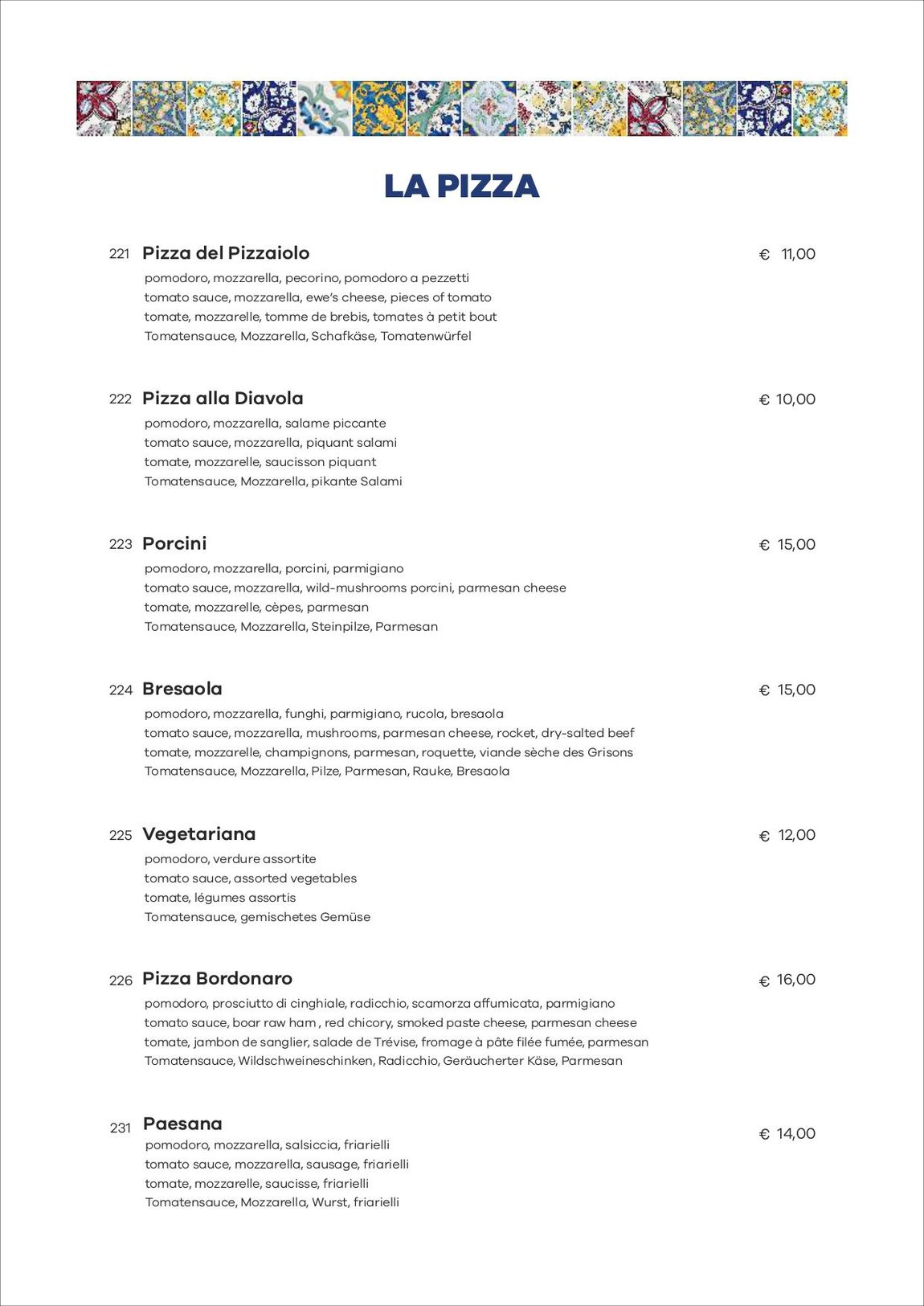 LA PIZZA

221 Pizza del Pizzaiolo € 11,00
pomodoro, mozzarella, pecorino, pomodoro a pezzetti
tomato sauce, mozzarella, ewe's cheese, pieces of tomato
tomate, mozzarelle, tomme de brebis, tomates à petit bout
Tomatensauce, Mozzarella, Schafkäse, Tomatenwürfel

222 Pizza alla Diavola € 10,00
pomodoro, mozzarella, salame piccante
tomato sauce, mozzarella, piquant salami
tomate, mozzarelle, saucisson piquant
Tomatensauce, Mozzarella, pikante Salami

223 Porcini € 15,00
pomodoro, mozzarella, porcini, parmigiano
tomato sauce, mozzarella, wild-mushrooms porcini, parmesan cheese
tomate, mozzarelle, cèpes, parmesan
Tomatensauce, Mozzarella, Steinpilze, Parmesan

224 Bresaola € 15,00
pomodoro, mozzarella, funghi, parmigiano, rucola, bresaola
tomato sauce, mozzarella, mushrooms, parmesan cheese, rocket, dry-salted beef
tomate, mozzarelle, champignons, parmesan, roquette, viande sèche des Grisons
Tomatensauce, Mozzarella, Pilze, Parmesan, Rauke, Bresaola

225 Vegetariana € 12,00
pomodoro, verdure assortite
tomato sauce, assorted vegetables
tomate, légumes assortis
Tomatensauce, gemischetes Gemüse

226 Pizza Bordonaro € 16,00
pomodoro, prosciutto di cinghiale, radicchio, scamorza affumicata, parmigiano
tomato sauce, boar raw ham , red chicory, smoked paste cheese, parmesan cheese
tomate, jambon de sanglier, salade de Trévise, fromage à pâte filée fumée, parmesan
Tomatensauce, Wildschweineschinken, Radicchio, Geräucherter Käse, Parmesan

231 Paesana € 14,00
pomodoro, mozzarella, salsiccia, friarielli
tomato sauce, mozzarella, sausage, friarielli
tomate, mozzarelle, saucisse, friarielli
Tomatensauce, Mozzarella, Wurst, friarielli